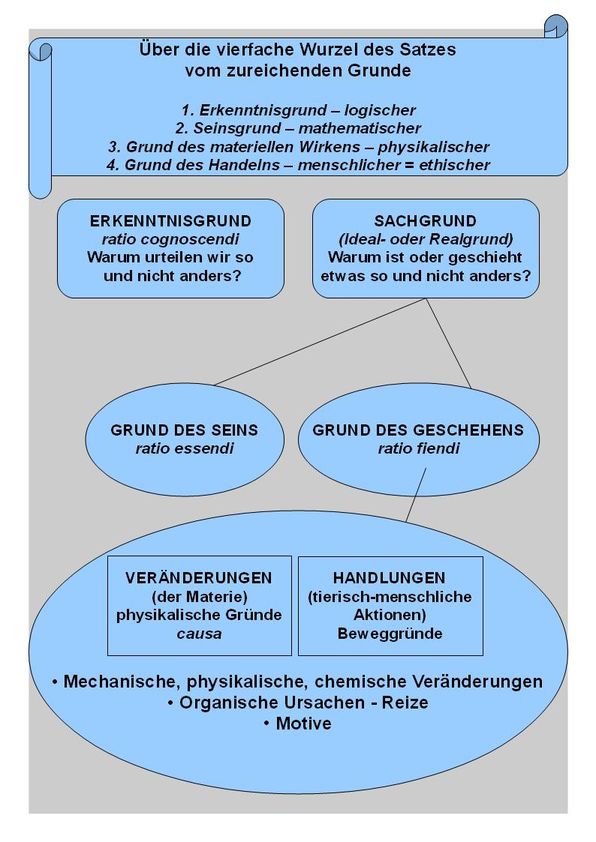 Über die vierfache Wurzel des Satzes vom zureichenden Grunde

1. Erkenntnisgrund – logischer
2. Seinsgrund – mathematischer
3. Grund des materiellen Wirkens – physikalischer
4. Grund des Handelns – menschlicher = ethischer

ERKENNTNISGRUND
ratio cognoscendi
Warum urteilen wir so und nicht anders?

SACHGRUND
(Ideal- oder Realgrund)
Warum ist oder geschieht etwas so und nicht anders?

GRUND DES SEINS
ratio essendi

GRUND DES GESCHEHENS
ratio fiendi

VERÄNDERUNGEN
(der Materie)
physikalische Gründe
causa

HANDLUNGEN
(tierisch-menschliche Aktionen)
Beweggründe

• Mechanische, physikalische, chemische Veränderungen
• Organische Ursachen - Reize
• Motive